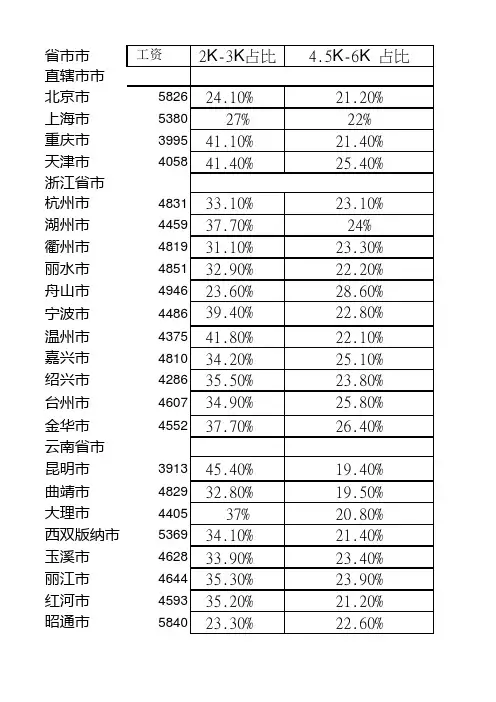 | 省市市 | 工资 | 2K-3K占比 | 4.5K-6K 占比 |
|---|---|---|---|
| 直辖市市 | | | |
| 北京市 | 5826 | 24.10% | 21.20% |
| 上海市 | 5380 | 27% | 22% |
| 重庆市 | 3995 | 41.10% | 21.40% |
| 天津市 | 4058 | 41.40% | 25.40% |
| 浙江省市 | | | |
| 杭州市 | 4831 | 33.10% | 23.10% |
| 湖州市 | 4459 | 37.70% | 24% |
| 衢州市 | 4819 | 31.10% | 23.30% |
| 丽水市 | 4851 | 32.90% | 22.20% |
| 舟山市 | 4946 | 23.60% | 28.60% |
| 宁波市 | 4486 | 39.40% | 22.80% |
| 温州市 | 4375 | 41.80% | 22.10% |
| 嘉兴市 | 4810 | 34.20% | 25.10% |
| 绍兴市 | 4286 | 35.50% | 23.80% |
| 台州市 | 4607 | 34.90% | 25.80% |
| 金华市 | 4552 | 37.70% | 26.40% |
| 云南省市 | | | |
| 昆明市 | 3913 | 45.40% | 19.40% |
| 曲靖市 | 4829 | 32.80% | 19.50% |
| 大理市 | 4405 | 37% | 20.80% |
| 西双版纳市 | 5369 | 34.10% | 21.40% |
| 玉溪市 | 4628 | 33.90% | 23.40% |
| 丽江市 | 4644 | 35.30% | 23.90% |
| 红河市 | 4593 | 35.20% | 21.20% |
| 昭通市 | 5840 | 23.30% | 22.60% |